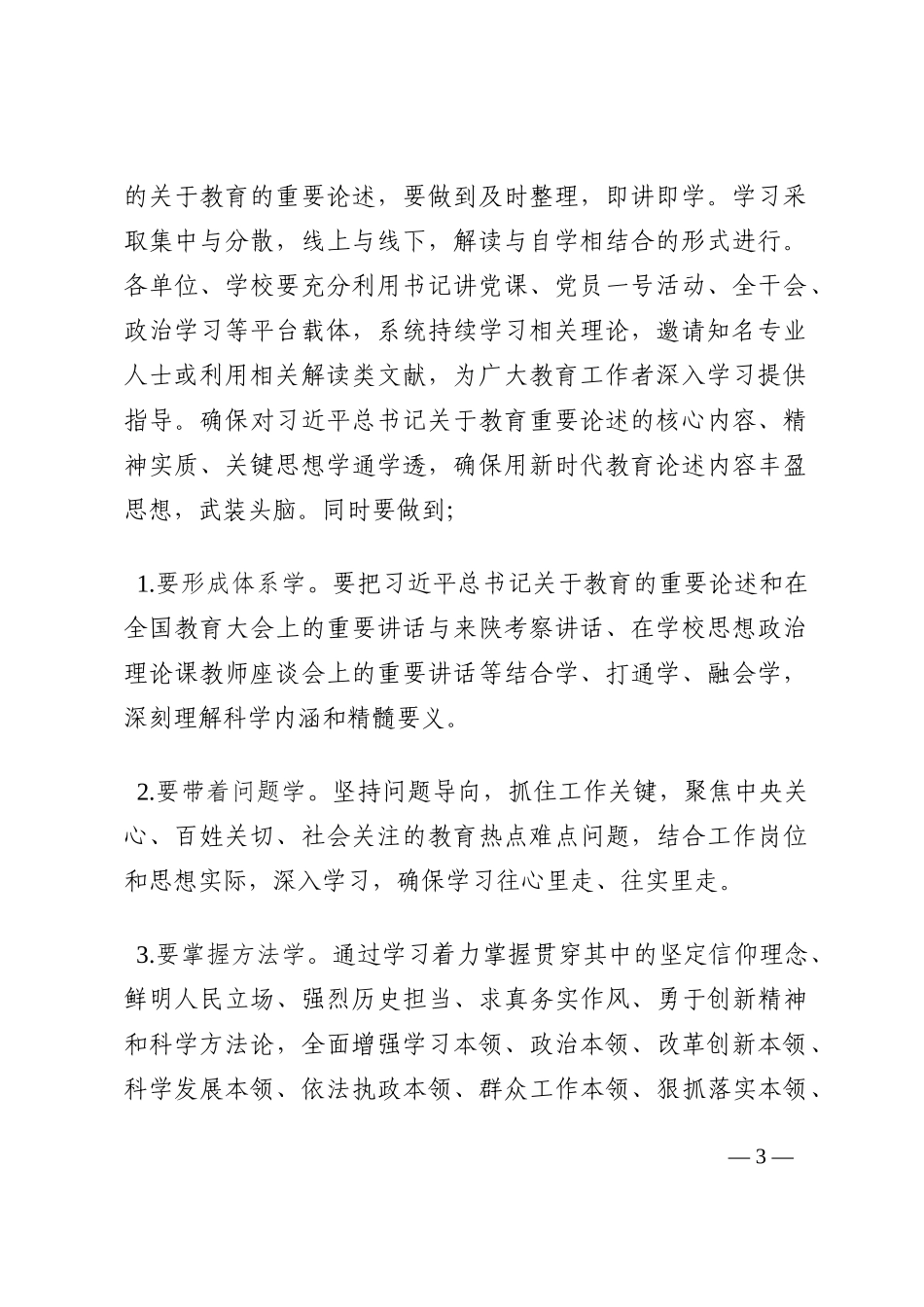 的关于教育的重要论述，要做到及时整理，即讲即学。学习采取集中与分散，线上与线下，解读与自学相结合的形式进行。各单位、学校要充分利用书记讲党课、党员一号活动、全干会、政治学习等平台载体，系统持续学习相关理论，邀请知名专业人士或利用相关解读类文献，为广大教育工作者深入学习提供指导。确保对习近平总书记关于教育重要论述的核心内容、精神实质、关键思想学通学透，确保用新时代教育论述内容丰盈思想，武装头脑。同时要做到;

1.要形成体系学。要把习近平总书记关于教育的重要论述和在全国教育大会上的重要讲话与来陕考察讲话、在学校思想政治理论课教师座谈会上的重要讲话等结合学、打通学、融会学，深刻理解科学内涵和精髓要义。

2.要带着问题学。坚持问题导向，抓住工作关键，聚焦中央关心、百姓关切、社会关注的教育热点难点问题，结合工作岗位和思想实际，深入学习，确保学习往心里走、往实里走。

3.要掌握方法学。通过学习着力掌握贯穿其中的坚定信仰理念、鲜明人民立场、强烈历史担当、求真务实作风、勇于创新精神和科学方法论，全面增强学习本领、政治本领、改革创新本领、科学发展本领、依法执政本领、群众工作本领、狠抓落实本领、

— 3 —